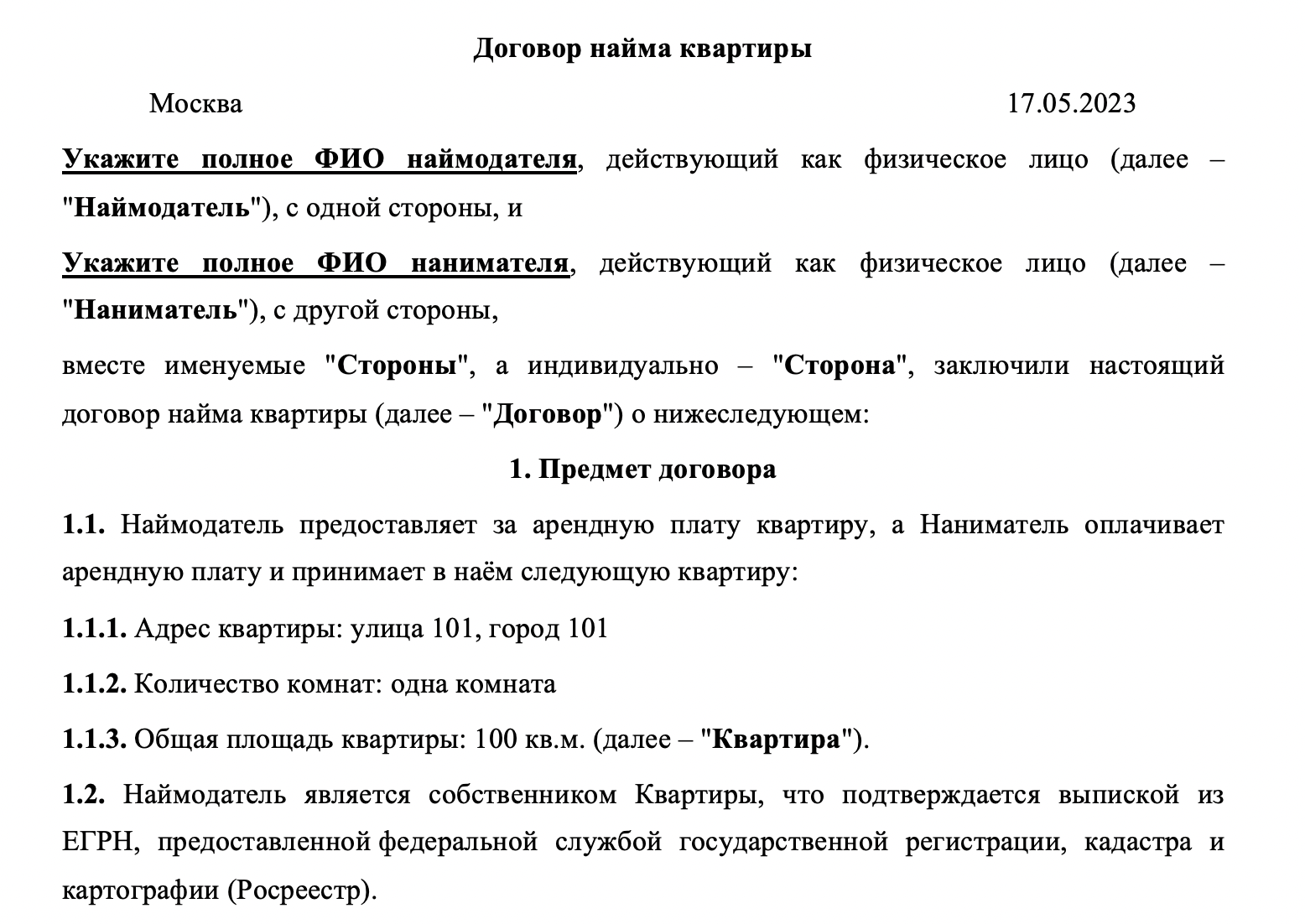 Договор найма квартиры

Москва 17.05.2023

Укажите полное ФИО наймодателя, действующий как физическое лицо (далее – "Наймодатель"), с одной стороны, и

Укажите полное ФИО нанимателя, действующий как физическое лицо (далее – "Наниматель"), с другой стороны,

вместе именуемые "Стороны", а индивидуально – "Сторона", заключили настоящий договор найма квартиры (далее – "Договор") о нижеследующем:

1. Предмет договора

1.1. Наймодатель предоставляет за арендную плату квартиру, а Наниматель оплачивает арендную плату и принимает в наём следующую квартиру:

1.1.1. Адрес квартиры: улица 101, город 101

1.1.2. Количество комнат: одна комната

1.1.3. Общая площадь квартиры: 100 кв.м. (далее – "Квартира").

1.2. Наймодатель является собственником Квартиры, что подтверждается выпиской из ЕГРН, предоставленной федеральной службой государственной регистрации, кадастра и картографии (Росреестр).